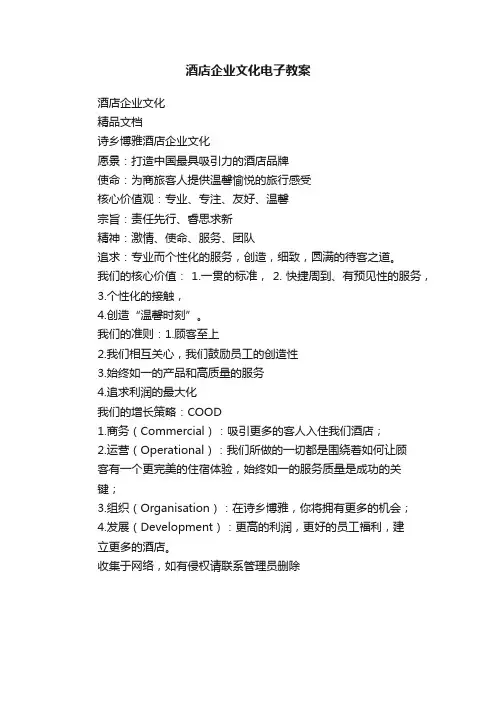 酒店企业文化电子教案

酒店企业文化
精品文档
诗乡博雅酒店企业文化
愿景：打造中国最具吸引力的酒店品牌
使命：为商旅客人提供温馨愉悦的旅行感受
核心价值观：专业、专注、友好、温馨
宗旨：责任先行、睿思求新
精神：激情、使命、服务、团队
追求：专业而个性化的服务，创造，细致，圆满的待客之道。
我们的核心价值： 1.一贯的标准， 2. 快捷周到、有预见性的服务，
3.个性化的接触，
4.创造“温馨时刻”。
我们的准则：1.顾客至上
2.我们相互关心，我们鼓励员工的创造性
3.始终如一的产品和高质量的服务
4.追求利润的最大化
我们的增长策略：COOD
1.商务（Commercial）：吸引更多的客人入住我们酒店；
2.运营（Operational）：我们所做的一切都是围绕着如何让顾客有一个更完美的住宿体验，始终如一的服务质量是成功的关键；
3.组织（Organisation）：在诗乡博雅，你将拥有更多的机会；
4.发展（Development）：更高的利润，更好的员工福利，建立更多的酒店。
收集于网络，如有侵权请联系管理员删除